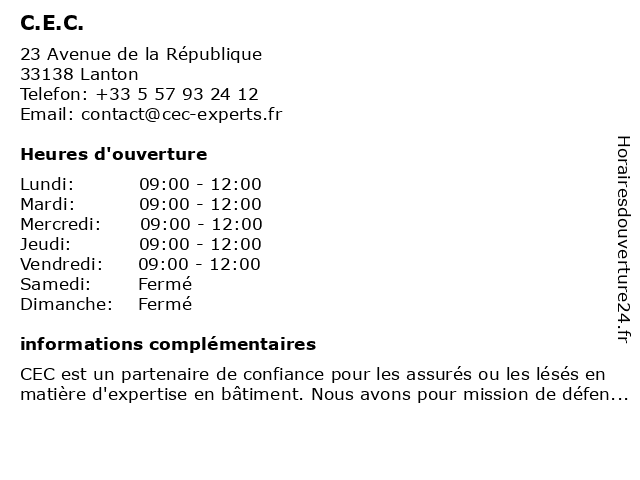 C.E.C.

23 Avenue de la République
33138 Lanton
Telefon: +33 5 57 93 24 12
Email: contact@cec-experts.fr

Heures d'ouverture

| | |
|---|---|
| Lundi: | 09:00 - 12:00 |
| Mardi: | 09:00 - 12:00 |
| Mercredi: | 09:00 - 12:00 |
| Jeudi: | 09:00 - 12:00 |
| Vendredi: | 09:00 - 12:00 |
| Samedi: | Fermé |
| Dimanche: | Fermé |

informations complémentaires

CEC est un partenaire de confiance pour les assurés ou les lésés en matière d'expertise en bâtiment. Nous avons pour mission de défen...

Horairesdouverture24.fr